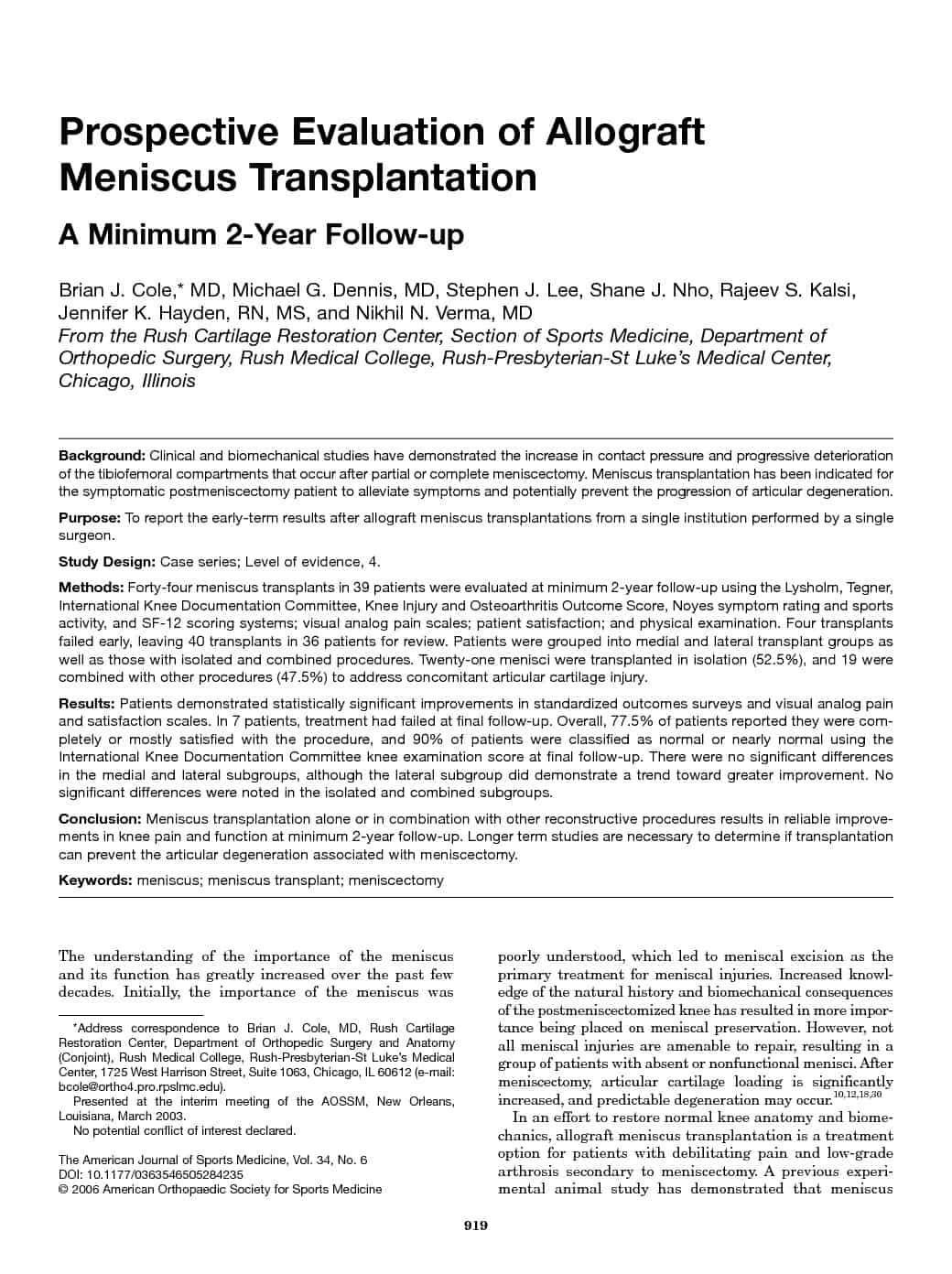 Prospective Evaluation of Allograft Meniscus Transplantation

A Minimum 2-Year Follow-up

Brian J. Cole,* MD, Michael G. Dennis, MD, Stephen J. Lee, Shane J. Nho, Rajeev S. Kalsi, Jennifer K. Hayden, RN, MS, and Nikhil N. Verma, MD
From the Rush Cartilage Restoration Center, Section of Sports Medicine, Department of Orthopedic Surgery, Rush Medical College, Rush-Presbyterian-St Luke's Medical Center, Chicago, Illinois

Background: Clinical and biomechanical studies have demonstrated the increase in contact pressure and progressive deterioration of the tibiofemoral compartments that occur after partial or complete meniscectomy. Meniscus transplantation has been indicated for the symptomatic postmeniscectomy patient to alleviate symptoms and potentially prevent the progression of articular degeneration.

Purpose: To report the early-term results after allograft meniscus transplantations from a single institution performed by a single surgeon.

Study Design: Case series; Level of evidence, 4.

Methods: Forty-four meniscus transplants in 39 patients were evaluated at minimum 2-year follow-up using the Lysholm, Tegner, International Knee Documentation Committee, Knee Injury and Osteoarthritis Outcome Score, Noyes symptom rating and sports activity, and SF-12 scoring systems; visual analog pain scales; patient satisfaction; and physical examination. Four transplants failed early, leaving 40 transplants in 36 patients for review. Patients were grouped into medial and lateral transplant groups as well as those with isolated and combined procedures. Twenty-one menisci were transplanted in isolation (52.5%), and 19 were combined with other procedures (47.5%) to address concomitant articular cartilage injury.

Results: Patients demonstrated statistically significant improvements in standardized outcomes surveys and visual analog pain and satisfaction scales. In 7 patients, treatment had failed at final follow-up. Overall, 77.5% of patients reported they were completely or mostly satisfied with the procedure, and 90% of patients were classified as normal or nearly normal using the International Knee Documentation Committee knee examination score at final follow-up. There were no significant differences in the medial and lateral subgroups, although the lateral subgroup did demonstrate a trend toward greater improvement. No significant differences were noted in the isolated and combined subgroups.

Conclusion: Meniscus transplantation alone or in combination with other reconstructive procedures results in reliable improvements in knee pain and function at minimum 2-year follow-up. Longer term studies are necessary to determine if transplantation can prevent the articular degeneration associated with meniscectomy.

Keywords: meniscus; meniscus transplant; meniscectomy

The understanding of the importance of the meniscus and its function has greatly increased over the past few decades. Initially, the importance of the meniscus was

*Address correspondence to Brian J. Cole, MD, Rush Cartilage Restoration Center, Department of Orthopedic Surgery and Anatomy (Conjoint), Rush Medical College, Rush-Presbyterian-St Luke's Medical Center, 1725 West Harrison Street, Suite 1063, Chicago, IL 60612 (e-mail: bcole@ortho4.pro.rpslmc.edu).
Presented at the interim meeting of the AOSSM, New Orleans, Louisiana, March 2003.
No potential conflict of interest declared.

The American Journal of Sports Medicine, Vol. 34, No. 6
DOI: 10.1177/0363546505284235
© 2006 American Orthopaedic Society for Sports Medicine

poorly understood, which led to meniscal excision as the primary treatment for meniscal injuries. Increased knowledge of the natural history and biomechanical consequences of the postmeniscectomized knee has resulted in more importance being placed on meniscal preservation. However, not all meniscal injuries are amenable to repair, resulting in a group of patients with absent or nonfunctional menisci. After meniscectomy, articular cartilage loading is significantly increased, and predictable degeneration may occur.$^{10,12,18,30}$

In an effort to restore normal knee anatomy and biomechanics, allograft meniscus transplantation is a treatment option for patients with debilitating pain and low-grade arthrosis secondary to meniscectomy. A previous experimental animal study has demonstrated that meniscus

919